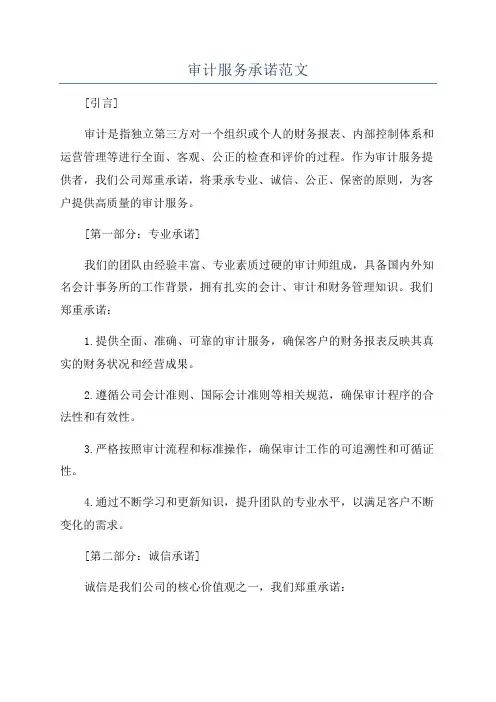 审计服务承诺范文

[引言]

审计是指独立第三方对一个组织或个人的财务报表、内部控制体系和运营管理等进行全面、客观、公正的检查和评价的过程。作为审计服务提供者，我们公司郑重承诺，将秉承专业、诚信、公正、保密的原则，为客户提供高质量的审计服务。

[第一部分：专业承诺]

我们的团队由经验丰富、专业素质过硬的审计师组成，具备国内外知名会计事务所的工作背景，拥有扎实的会计、审计和财务管理知识。我们郑重承诺：

1.提供全面、准确、可靠的审计服务，确保客户的财务报表反映其真实的财务状况和经营成果。

2.遵循公司会计准则、国际会计准则等相关规范，确保审计程序的合法性和有效性。

3.严格按照审计流程和标准操作，确保审计工作的可追溯性和可循证性。

4.通过不断学习和更新知识，提升团队的专业水平，以满足客户不断变化的需求。

[第二部分：诚信承诺]

诚信是我们公司的核心价值观之一，我们郑重承诺：